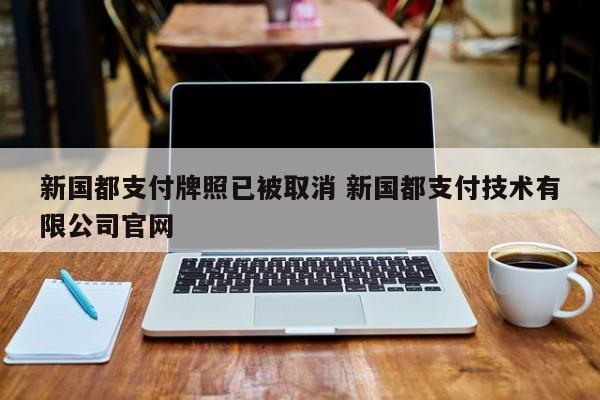 新国都支付牌照已被取消 新国都支付技术有限公司官网